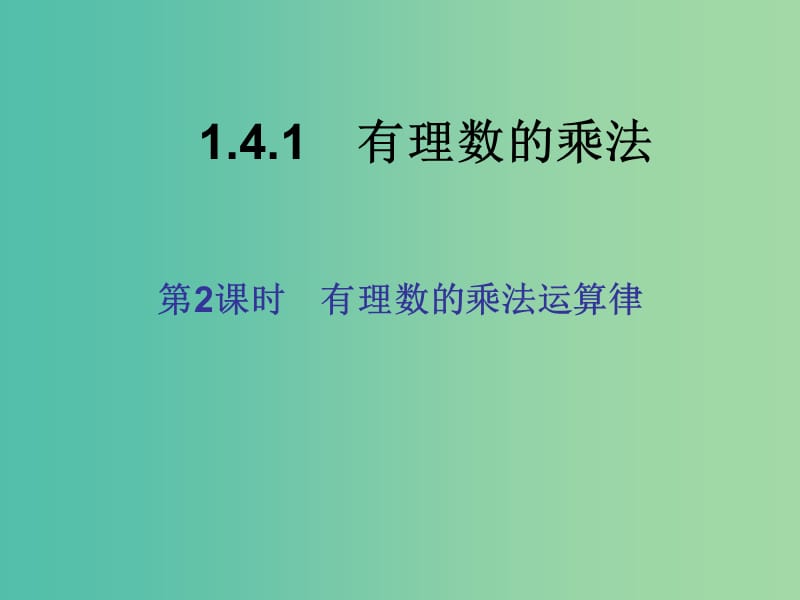 1.4.1 有理数的乘法

第2课时 有理数的乘法运算律